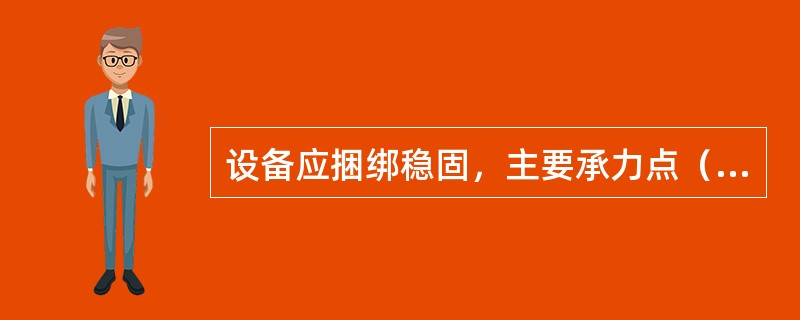 设备应捆绑稳固，主要承力点（...